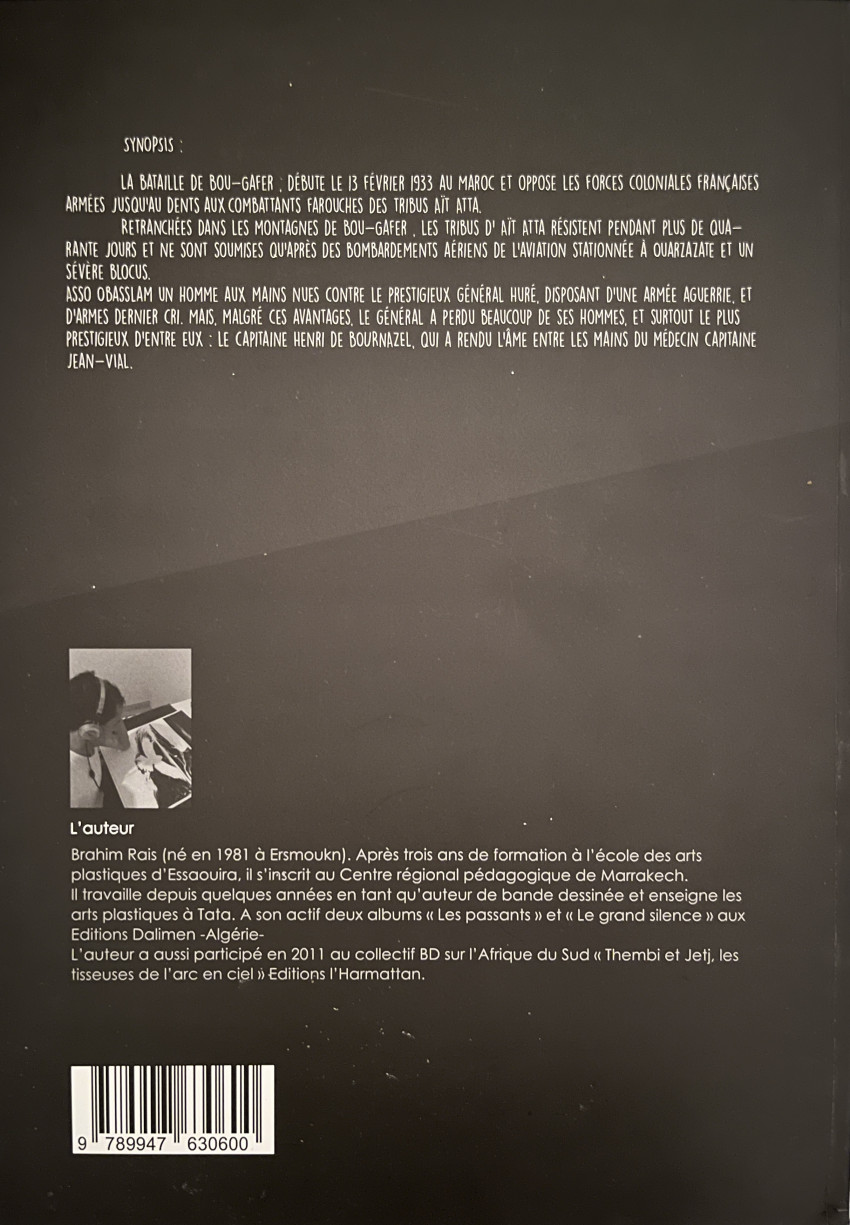 SYNOPSIS :

LA BATAILLE DE BOU-GAFER ; DÉBUTE LE 13 FÉVRIER 1933 AU MAROC ET OPPOSE LES FORCES COLONIALES FRANÇAISES ARMÉES JUSQU'AU DENTS AUX COMBATTANTS FAROUCHES DES TRIBUS AÏT ATTA.

RETRANCHÉES DANS LES MONTAGNES DE BOU-GAFER , LES TRIBUS D' AÏT ATTA RÉSISTENT PENDANT PLUS DE QUARANTE JOURS ET NE SONT SOUMISES QU'APRÈS DES BOMBARDEMENTS AÉRIENS DE L'AVIATION STATIONNÉE À OUARZAZATE ET UN SÉVÈRE BLOCUS.

ASSO OBASSLAM UN HOMME AUX MAINS NUES CONTRE LE PRESTIGIEUX GÉNÉRAL HURÉ, DISPOSANT D'UNE ARMÉE AGUERRIE, ET D'ARMES DERNIER CRI. MAIS, MALGRÉ CES AVANTAGES, LE GÉNÉRAL A PERDU BEAUCOUP DE SES HOMMES, ET SURTOUT LE PLUS PRESTIGIEUX D'ENTRE EUX : LE CAPITAINE HENRI DE BOURNAZEL, QUI A RENDU L'ÂME ENTRE LES MAINS DU MÉDECIN CAPITAINE JEAN-VIAL.

L'auteur

Brahim Rais (né en 1981 à Ersmoukn). Après trois ans de formation à l'école des arts plastiques d'Essaouira, il s'inscrit au Centre régional pédagogique de Marrakech.
Il travaille depuis quelques années en tant qu'auteur de bande dessinée et enseigne les arts plastiques à Tata. A son actif deux albums « Les passants » et « Le grand silence » aux Editions Dalimen -Algérie-
L'auteur a aussi participé en 2011 au collectif BD sur l'Afrique du Sud « Thembi et Jetj, les tisseuses de l'arc en ciel » Editions l'Harmattan.

9 789947 630600